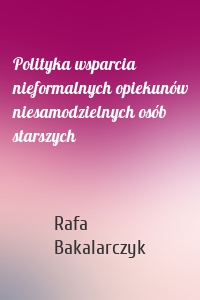 Polityka wsparcia nieformalnych opiekunów niesamodzielnych osób starszych

Rafa Bakalarczyk